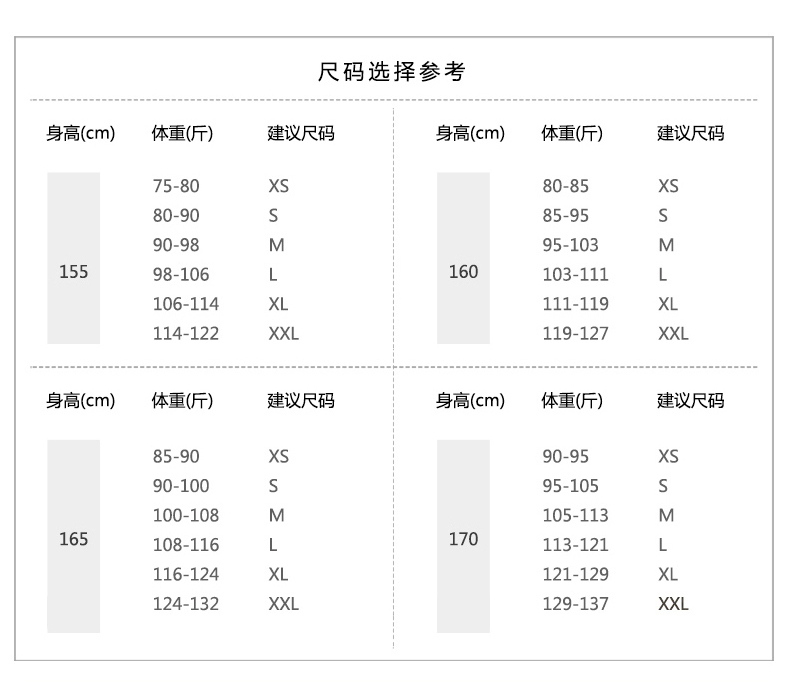 尺码选择参考

| 身高(cm) | 体重(斤) | 建议尺码 |
|---|---|---|
| 155 | 75-80 | XS |
| | 80-90 | S |
| | 90-98 | M |
| | 98-106 | L |
| | 106-114 | XL |
| | 114-122 | XXL |

| 身高(cm) | 体重(斤) | 建议尺码 |
|---|---|---|
| 160 | 80-85 | XS |
| | 85-95 | S |
| | 95-103 | M |
| | 103-111 | L |
| | 111-119 | XL |
| | 119-127 | XXL |

| 身高(cm) | 体重(斤) | 建议尺码 |
|---|---|---|
| 165 | 85-90 | XS |
| | 90-100 | S |
| | 100-108 | M |
| | 108-116 | L |
| | 116-124 | XL |
| | 124-132 | XXL |

| 身高(cm) | 体重(斤) | 建议尺码 |
|---|---|---|
| 170 | 90-95 | XS |
| | 95-105 | S |
| | 105-113 | M |
| | 113-121 | L |
| | 121-129 | XL |
| | 129-137 | XXL |